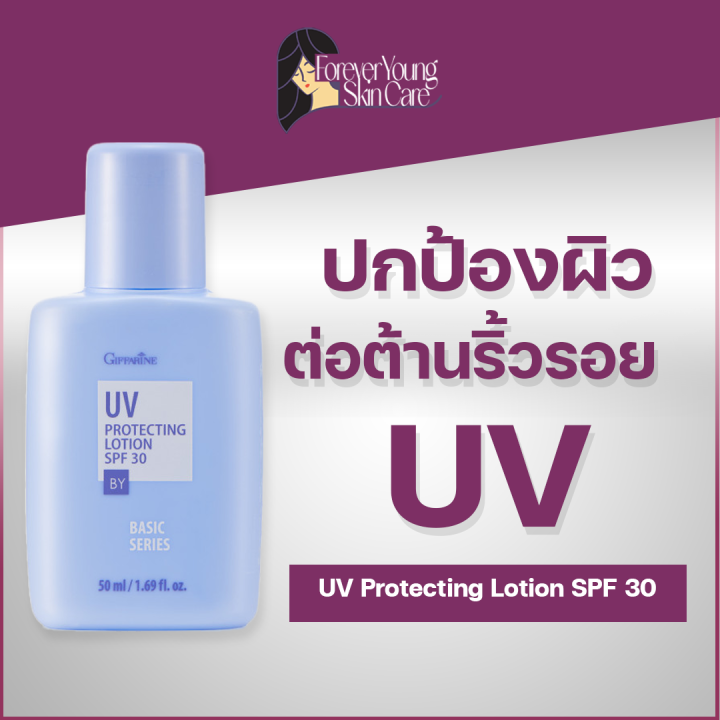 Forever Young Skin Care

GIFFARINE

UV
PROTECTING LOTION SPF 30
BY

BASIC SERIES

50 ml / 1.69 fl. oz.

ปกป้องผิว
ต่อต้านริ้วรอย
UV

UV Protecting Lotion SPF 30